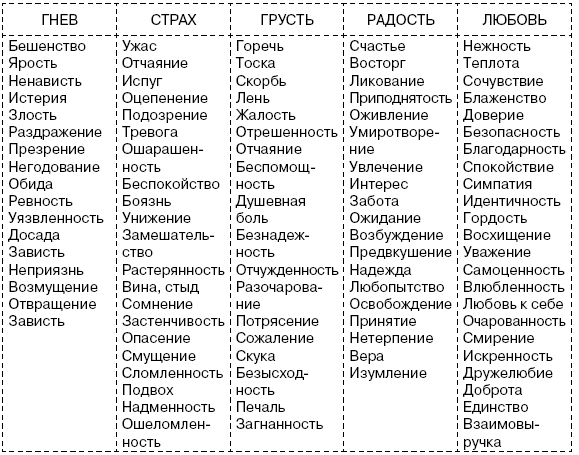 | ГНЕВ | СТРАХ | ГРУСТЬ | РАДОСТЬ | ЛЮБОВЬ |
|---|---|---|---|---|
| Бешенство | Ужас | Горечь | Счастье | Нежность |
| Ярость | Отчаяние | Тоска | Восторг | Теплота |
| Ненависть | Испуг | Скорбь | Ликование | Сочувствие |
| Истерия | Оцепенение | Лень | Приподнятость | Блаженство |
| Злость | Подозрение | Жалость | Оживление | Доверие |
| Раздражение | Тревога | Отрешенность | Умиротворение | Безопасность |
| Презрение | Ошарашенность | Отчаяние | Увлечение | Благодарность |
| Негодование | Беспокойство | Беспомощность | Интерес | Спокойствие |
| Обида | Боязнь | Душевная боль | Забота | Симпатия |
| Ревность | Унижение | Безнадежность | Ожидание | Идентичность |
| Уязвленность | Замешательство | Отчужденность | Возбуждение | Гордость |
| Досада | Растерянность | Разочарование | Предвкушение | Восхищение |
| Зависть | Вина, стыд | Потрясение | Надежда | Уважение |
| Неприязнь | Сомнение | Сожаление | Любопытство | Самоценность |
| Возмущение | Застенчивость | Скука | Освобождение | Влюбленность |
| Отвращение | Опасение | Безысходность | Принятие | Любовь к себе |
| Зависть | Смущение | Печаль | Нетерпение | Очарованность |
| | Сломленность | Загнанность | Вера | Смирение |
| | Подвох | | Изумление | Искренность |
| | Надменность | | | Дружелюбие |
| | Ошеломленность | | | Доброта |
| | | | | Единство |
| | | | | Взаимовыручка |